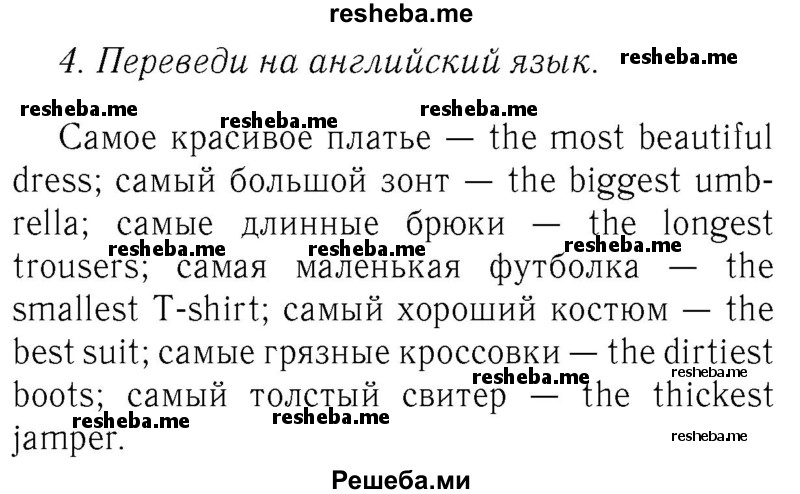 resheba.me

4. Переведи на английский язык.

resheba.me resheba.me resheba.me resheba.me

Самое красивое платье — the most beautiful dress; самый большой зонт — the biggest umbrella; самые длинные брюки — the longest trousers; самая маленькая футболка — the smallest T-shirt; самый хороший костюм — the best suit; самые грязные кроссовки — the dirtiest boots; самый толстый свитер — the thickest jamper.

resheba.me resheba.me resheba.me resheba.me resheba.me resheba.me resheba.me resheba.me

Решеба.ми